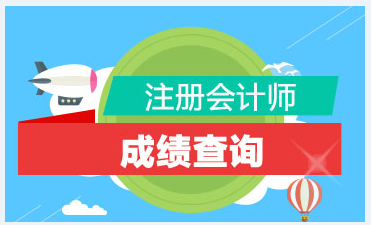 注册会计师

成绩查询